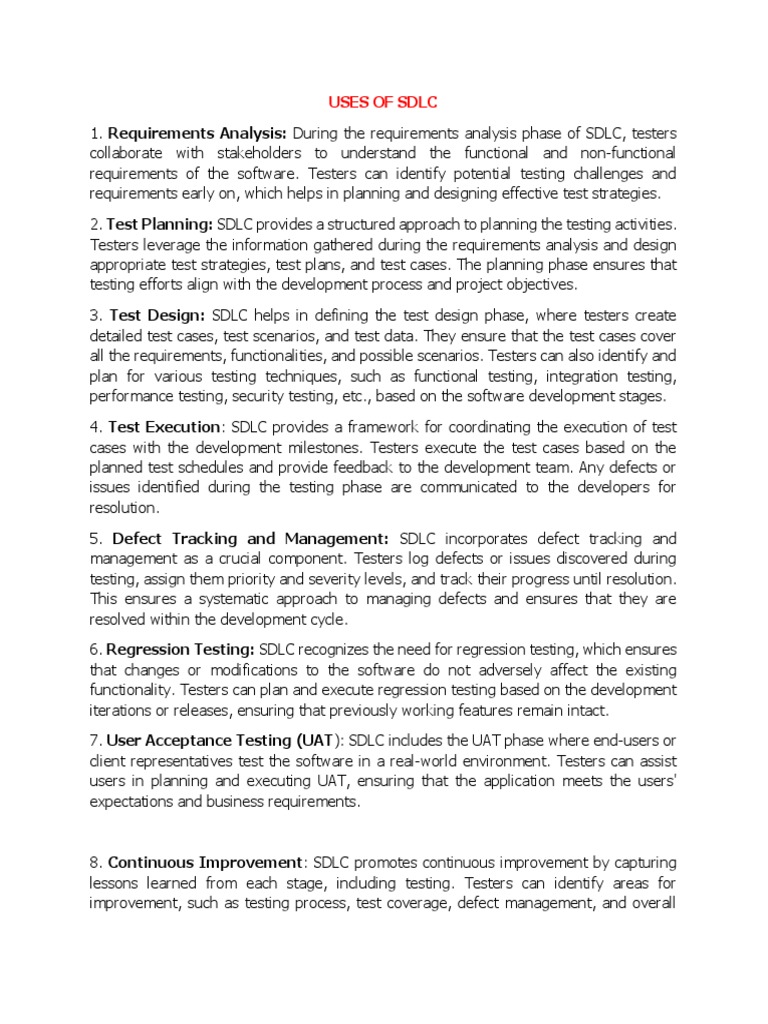 USES OF SDLC

1. Requirements Analysis: During the requirements analysis phase of SDLC, testers collaborate with stakeholders to understand the functional and non-functional requirements of the software. Testers can identify potential testing challenges and requirements early on, which helps in planning and designing effective test strategies.

2. Test Planning: SDLC provides a structured approach to planning the testing activities. Testers leverage the information gathered during the requirements analysis and design appropriate test strategies, test plans, and test cases. The planning phase ensures that testing efforts align with the development process and project objectives.

3. Test Design: SDLC helps in defining the test design phase, where testers create detailed test cases, test scenarios, and test data. They ensure that the test cases cover all the requirements, functionalities, and possible scenarios. Testers can also identify and plan for various testing techniques, such as functional testing, integration testing, performance testing, security testing, etc., based on the software development stages.

4. Test Execution: SDLC provides a framework for coordinating the execution of test cases with the development milestones. Testers execute the test cases based on the planned test schedules and provide feedback to the development team. Any defects or issues identified during the testing phase are communicated to the developers for resolution.

5. Defect Tracking and Management: SDLC incorporates defect tracking and management as a crucial component. Testers log defects or issues discovered during testing, assign them priority and severity levels, and track their progress until resolution. This ensures a systematic approach to managing defects and ensures that they are resolved within the development cycle.

6. Regression Testing: SDLC recognizes the need for regression testing, which ensures that changes or modifications to the software do not adversely affect the existing functionality. Testers can plan and execute regression testing based on the development iterations or releases, ensuring that previously working features remain intact.

7. User Acceptance Testing (UAT): SDLC includes the UAT phase where end-users or client representatives test the software in a real-world environment. Testers can assist users in planning and executing UAT, ensuring that the application meets the users' expectations and business requirements.

8. Continuous Improvement: SDLC promotes continuous improvement by capturing lessons learned from each stage, including testing. Testers can identify areas for improvement, such as testing process, test coverage, defect management, and overall